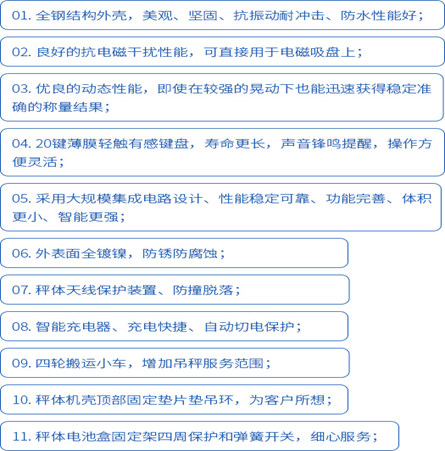 01. 全钢结构外壳，美观、坚固、抗振动耐冲击、防水性能好；

02. 良好的抗电磁干扰性能，可直接用于电磁吸盘上；

03. 优良的动态性能，即使在较强的晃动下也能迅速获得稳定准确的称量结果；

04. 20键薄膜轻触有感键盘，寿命更长，声音锋鸣提醒，操作方便灵活；

05. 采用大规模集成电路设计、性能稳定可靠、功能完善、体积更小、智能更强；

06. 外表面全镀镍，防锈防腐蚀；

07. 秤体天线保护装置、防撞脱落；

08. 智能充电器、充电快捷、自动切电保护；

09. 四轮搬运小车，增加吊秤服务范围；

10. 秤体机壳顶部固定垫片垫吊环，为客户所想；

11. 秤体电池盒固定架四周保护和弹簧开关，细心服务；